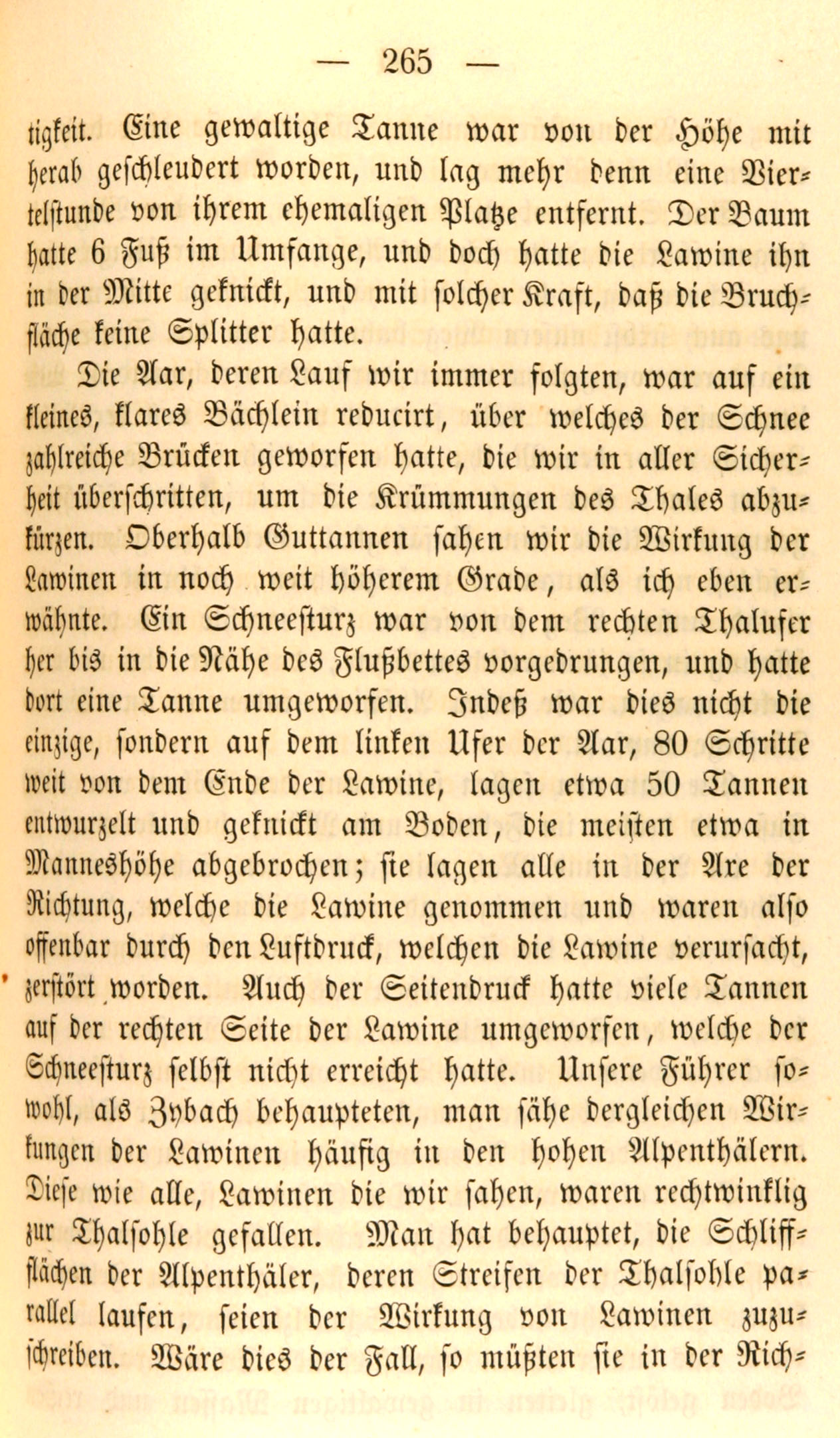 — 265 —

tigkeit. Eine gewaltige Tanne war von der Höhe mit herab geschleudert worden, und lag mehr denn eine Viertelstunde von ihrem ehemaligen Platze entfernt. Der Baum hatte 6 Fuß im Umfange, und doch hatte die Lawine ihn in der Mitte geknickt, und mit solcher Kraft, daß die Bruchfläche keine Splitter hatte.

Die Aar, deren Lauf wir immer folgten, war auf ein kleines, klares Bächlein reducirt, über welches der Schnee zahlreiche Brücken geworfen hatte, die wir in aller Sicherheit überschritten, um die Krümmungen des Thales abzukürzen. Oberhalb Guttannen sahen wir die Wirkung der Lawinen in noch weit höherem Grade, als ich eben erwähnte. Ein Schneesturz war von dem rechten Thalufer her bis in die Nähe des Flußbettes vorgedrungen, und hatte dort eine Tanne umgeworfen. Indeß war dies nicht die einzige, sondern auf dem linken Ufer der Aar, 80 Schritte weit von dem Ende der Lawine, lagen etwa 50 Tannen entwurzelt und geknickt am Boden, die meisten etwa in Manneshöhe abgebrochen; sie lagen alle in der Axe der Richtung, welche die Lawine genommen und waren also offenbar durch den Luftdruck, welchen die Lawine verursacht, zerstört worden. Auch der Seitendruck hatte viele Tannen auf der rechten Seite der Lawine umgeworfen, welche der Schneesturz selbst nicht erreicht hatte. Unsere Führer sowohl, als Zybach behaupteten, man sähe dergleichen Wirkungen der Lawinen häufig in den hohen Alpenthälern. Diese wie alle, Lawinen die wir sahen, waren rechtwinklig zur Thalsohle gefallen. Man hat behauptet, die Schliffflächen der Alpenthäler, deren Streifen der Thalsohle parallel laufen, seien der Wirkung von Lawinen zuzuschreiben. Wäre dies der Fall, so müßten sie in der Rich-